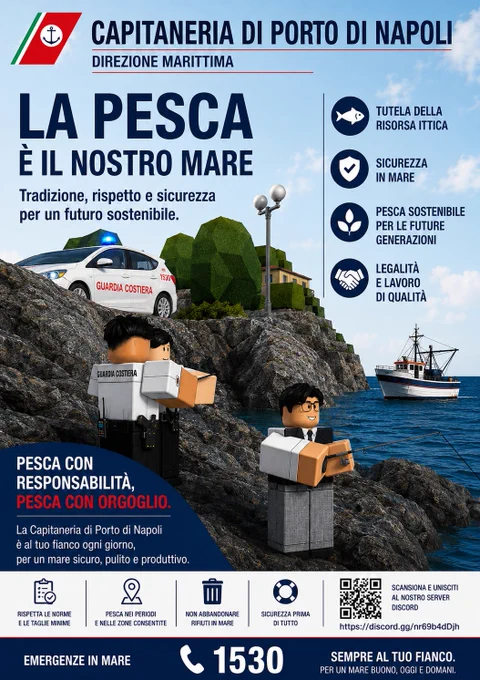 CAPITANERIA DI PORTO DI NAPOLI
DIREZIONE MARITTIMA

LA PESCA
È IL NOSTRO MARE

Tradizione, rispetto e sicurezza per un futuro sostenibile.

TUTELA DELLA RISORSA ITTICA

SICUREZZA IN MARE

PESCA SOSTENIBILE PER LE FUTURE GENERAZIONI

LEGALITÀ E LAVORO DI QUALITÀ

GUARDIA COSTIERA

GUARDIA COSTIERA

PESCA CON RESPONSABILITÀ,
PESCA CON ORGOGLIO.

La Capitaneria di Porto di Napoli è al tuo fianco ogni giorno, per un mare sicuro, pulito e produttivo.

RISPETTA LE NORME E LE TAGLIE MINIME

PESCA NEI PERIODI E NELLE ZONE CONSENTITE

NON ABBANDONARE RIFIUTI IN MARE

SICUREZZA PRIMA DI TUTTO

SCANSIONA E UNISCITI AL NOSTRO SERVER DISCORD
https://discord.gg/nr69b4dDjh

EMERGENZE IN MARE

1530

SEMPRE AL TUO FIANCO.
PER UN MARE BUONO, OGGI E DOMANI.